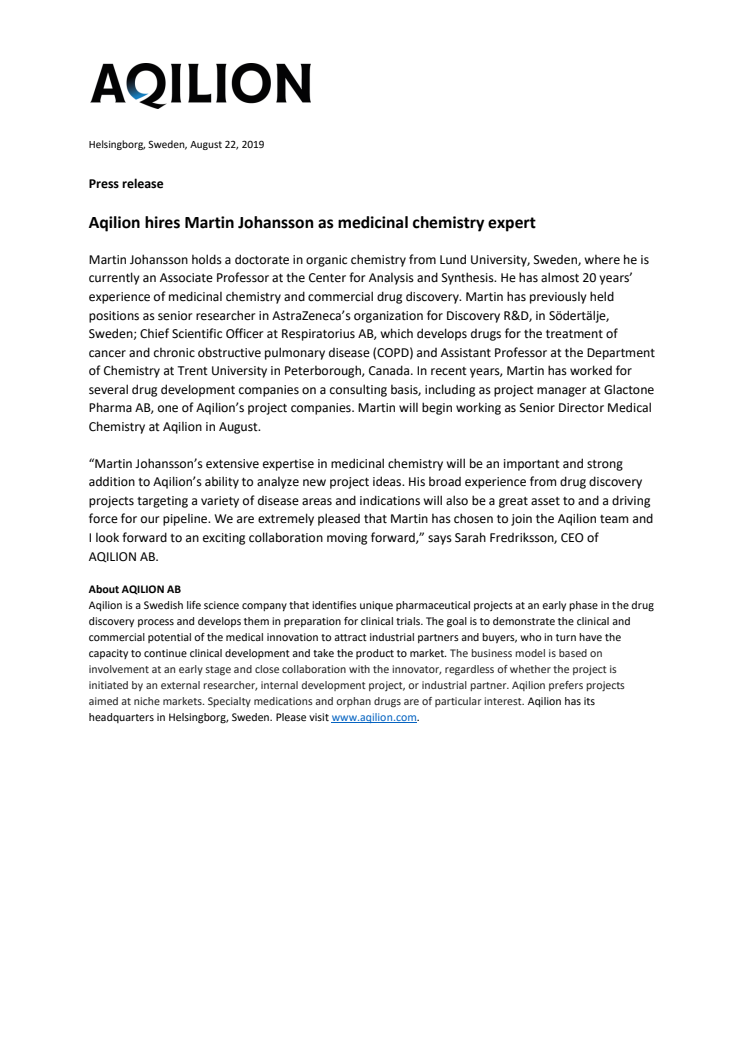 AQILION

Helsingborg, Sweden, August 22, 2019

Press release

Aqilion hires Martin Johansson as medicinal chemistry expert

Martin Johansson holds a doctorate in organic chemistry from Lund University, Sweden, where he is currently an Associate Professor at the Center for Analysis and Synthesis. He has almost 20 years' experience of medicinal chemistry and commercial drug discovery. Martin has previously held positions as senior researcher in AstraZeneca's organization for Discovery R&D, in Södertälje, Sweden; Chief Scientific Officer at Respiratorius AB, which develops drugs for the treatment of cancer and chronic obstructive pulmonary disease (COPD) and Assistant Professor at the Department of Chemistry at Trent University in Peterborough, Canada. In recent years, Martin has worked for several drug development companies on a consulting basis, including as project manager at Glactone Pharma AB, one of Aqilion's project companies. Martin will begin working as Senior Director Medical Chemistry at Aqilion in August.

"Martin Johansson's extensive expertise in medicinal chemistry will be an important and strong addition to Aqilion's ability to analyze new project ideas. His broad experience from drug discovery projects targeting a variety of disease areas and indications will also be a great asset to and a driving force for our pipeline. We are extremely pleased that Martin has chosen to join the Aqilion team and I look forward to an exciting collaboration moving forward," says Sarah Fredriksson, CEO of AQILION AB.

About AQILION AB
Aqilion is a Swedish life science company that identifies unique pharmaceutical projects at an early phase in the drug discovery process and develops them in preparation for clinical trials. The goal is to demonstrate the clinical and commercial potential of the medical innovation to attract industrial partners and buyers, who in turn have the capacity to continue clinical development and take the product to market. The business model is based on involvement at an early stage and close collaboration with the innovator, regardless of whether the project is initiated by an external researcher, internal development project, or industrial partner. Aqilion prefers projects aimed at niche markets. Specialty medications and orphan drugs are of particular interest. Aqilion has its headquarters in Helsingborg, Sweden. Please visit www.aqilion.com.